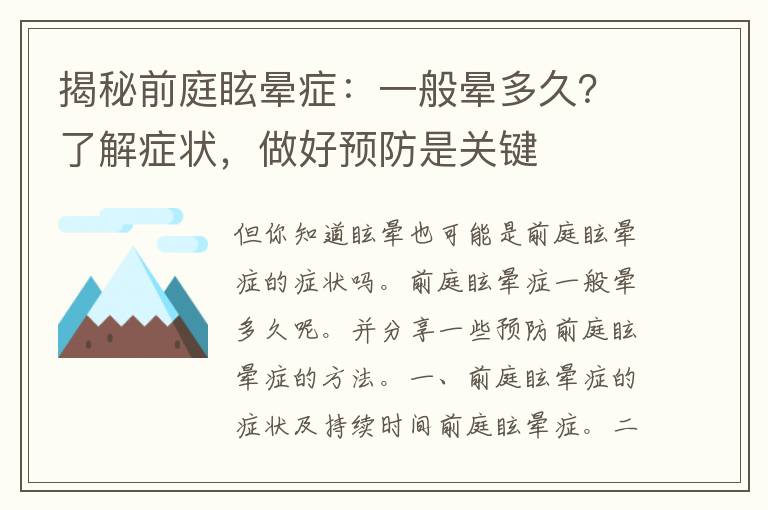 揭秘前庭眩晕症：一般晕多久？了解症状，做好预防是关键

但你知道眩晕也可能是前庭眩晕症的症状吗。前庭眩晕症一般晕多久呢。并分享一些预防前庭眩晕症的方法。一、前庭眩晕症的症状及持续时间前庭眩晕症。二